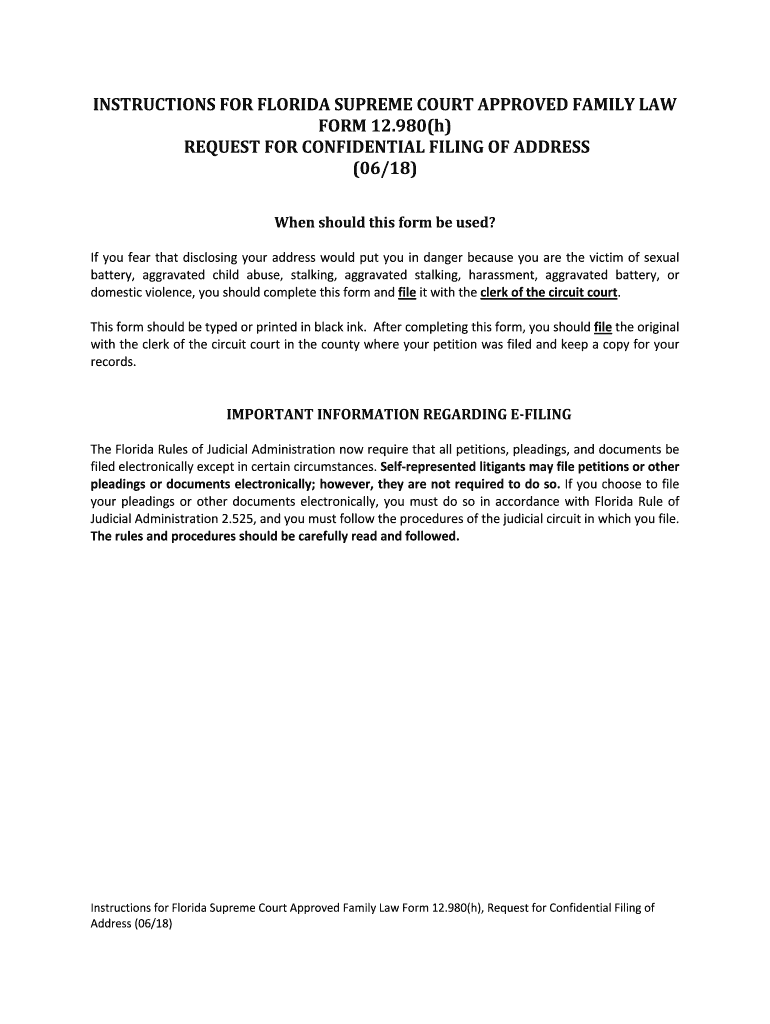 INSTRUCTIONS FOR FLORIDA SUPREME COURT APPROVED FAMILY LAW FORM 12.980(h)
REQUEST FOR CONFIDENTIAL FILING OF ADDRESS
(06/18)

When should this form be used?

If you fear that disclosing your address would put you in danger because you are the victim of sexual battery, aggravated child abuse, stalking, aggravated stalking, harassment, aggravated battery, or domestic violence, you should complete this form and file it with the clerk of the circuit court.

This form should be typed or printed in black ink. After completing this form, you should file the original with the clerk of the circuit court in the county where your petition was filed and keep a copy for your records.

IMPORTANT INFORMATION REGARDING E-FILING

The Florida Rules of Judicial Administration now require that all petitions, pleadings, and documents be filed electronically except in certain circumstances. Self-represented litigants may file petitions or other pleadings or documents electronically; however, they are not required to do so. If you choose to file your pleadings or other documents electronically, you must do so in accordance with Florida Rule of Judicial Administration 2.525, and you must follow the procedures of the judicial circuit in which you file. The rules and procedures should be carefully read and followed.

Instructions for Florida Supreme Court Approved Family Law Form 12.980(h), Request for Confidential Filing of Address (06/18)